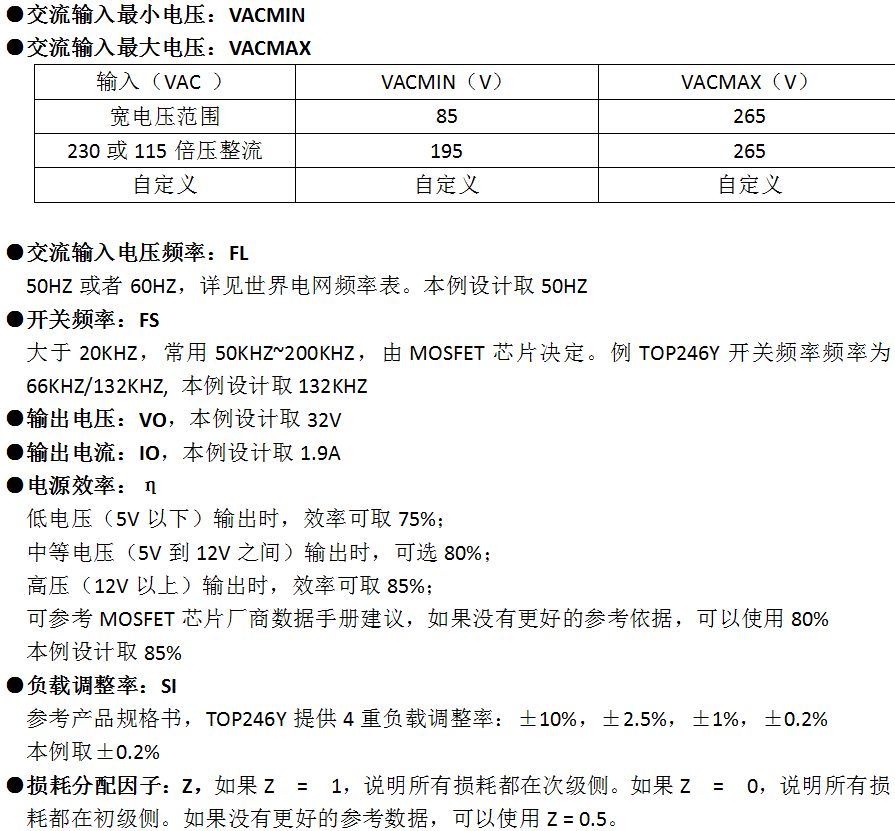 ●交流输入最小电压：VACMIN
●交流输入最大电压：VACMAX

| 输入（VAC ） | VACMIN（V） | VACMAX（V） |
|---|---|---|
| 宽电压范围 | 85 | 265 |
| 230 或 115 倍压整流 | 195 | 265 |
| 自定义 | 自定义 | 自定义 |

●交流输入电压频率：FL
50HZ 或者 60HZ，详见世界电网频率表。本例设计取 50HZ
●开关频率：FS
大于 20KHZ，常用 50KHZ~200KHZ，由 MOSFET 芯片决定。例 TOP246Y 开关频率频率为 66KHZ/132KHZ, 本例设计取 132KHZ
●输出电压：VO，本例设计取 32V
●输出电流：IO，本例设计取 1.9A
●电源效率： η
低电压（5V 以下）输出时，效率可取 75%；
中等电压（5V 到 12V 之间）输出时，可选 80%；
高压（12V 以上）输出时，效率可取 85%；
可参考 MOSFET 芯片厂商数据手册建议，如果没有更好的参考依据，可以使用 80%
本例设计取 85%
●负载调整率：SI
参考产品规格书，TOP246Y 提供 4 重负载调整率：±10%，±2.5%，±1%，±0.2%
本例取±0.2%
●损耗分配因子：Z，如果 Z = 1，说明所有损耗都在次级侧。如果 Z = 0，说明所有损耗都在初级侧。如果没有更好的参考数据，可以使用 Z = 0.5。